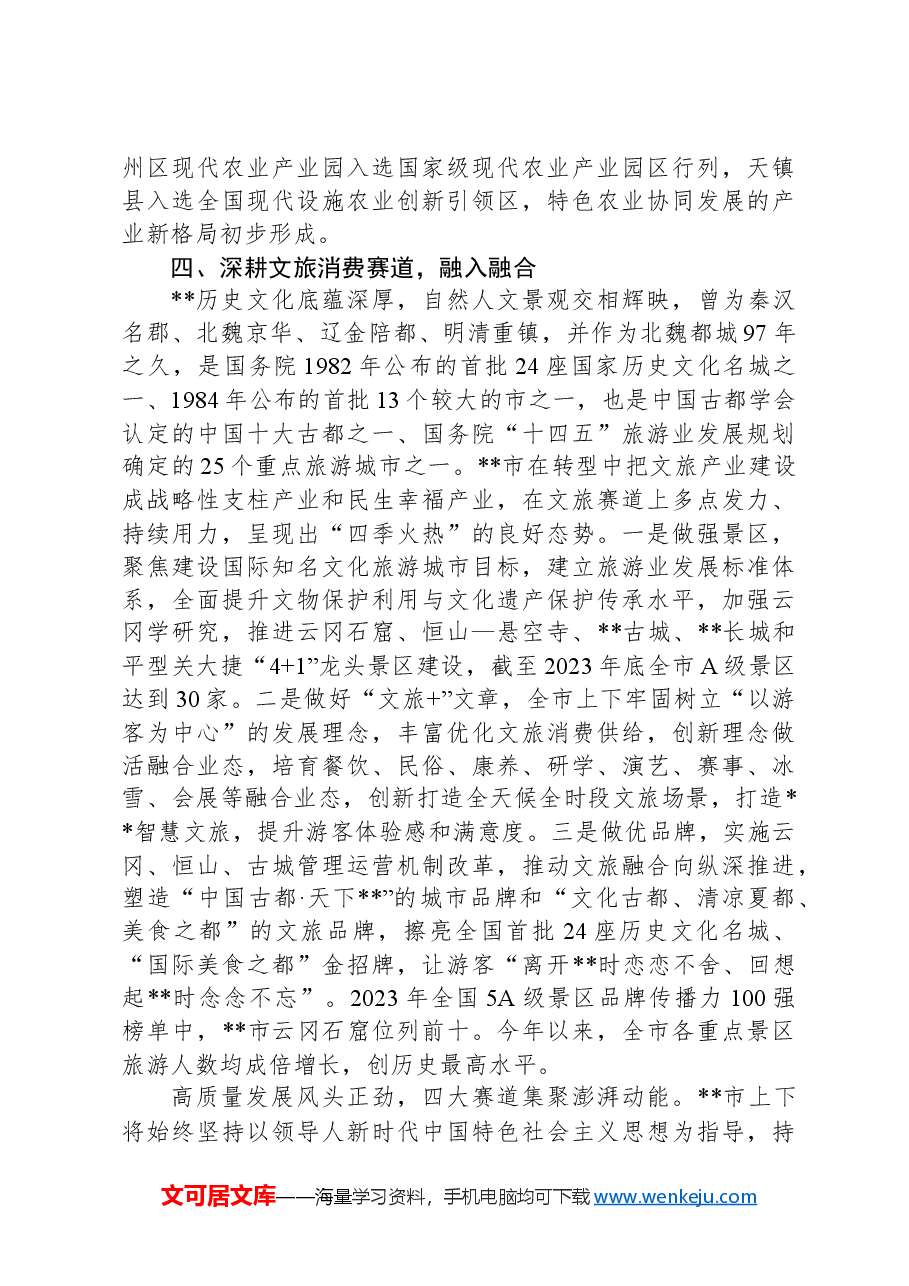 州区现代农业产业园入选国家级现代农业产业园区行列，天镇县入选全国现代设施农业创新引领区，特色农业协同发展的产业新格局初步形成。

四、深耕文旅消费赛道，融入融合

**历史文化底蕴深厚，自然人文景观交相辉映，曾为秦汉名郡、北魏京华、辽金陪都、明清重镇，并作为北魏都城97年之久，是国务院1982年公布的首批24座国家历史文化名城之一、1984年公布的首批13个较大的市之一，也是中国古都学会认定的中国十大古都之一、国务院“十四五”旅游业发展规划确定的25个重点旅游城市之一。**市在转型中把文旅产业建设成战略性支柱产业和民生幸福产业，在文旅赛道上多点发力、持续用力，呈现出“四季火热”的良好态势。一是做强景区，聚焦建设国际知名文化旅游城市目标，建立旅游业发展标准体系，全面提升文物保护利用与文化遗产保护传承水平，加强云冈学研究，推进云冈石窟、恒山—悬空寺、**古城、**长城和平型关大捷“4+1”龙头景区建设，截至2023年底全市A级景区达到30家。二是做好“文旅+”文章，全市上下牢固树立“以游客为中心”的发展理念，丰富优化文旅消费供给，创新理念做活融合业态，培育餐饮、民俗、康养、研学、演艺、赛事、冰雪、会展等融合业态，创新打造全天候全时段文旅场景，打造**智慧文旅，提升游客体验感和满意度。三是做优品牌，实施云冈、恒山、古城管理运营机制改革，推动文旅融合向纵深推进，塑造“中国古都·天下**”的城市品牌和“文化古都、清凉夏都、美食之都”的文旅品牌，擦亮全国首批24座历史文化名城、“国际美食之都”金招牌，让游客“离开**时恋恋不舍、回想起**时念念不忘”。2023年全国5A级景区品牌传播力100强榜单中，**市云冈石窟位列前十。今年以来，全市各重点景区旅游人数均成倍增长，创历史最高水平。

高质量发展风头正劲，四大赛道集聚澎湃动能。**市上下将始终坚持以领导人新时代中国特色社会主义思想为指导，持

文可居文库——海量学习资料，手机电脑均可下载www.wenkeju.com